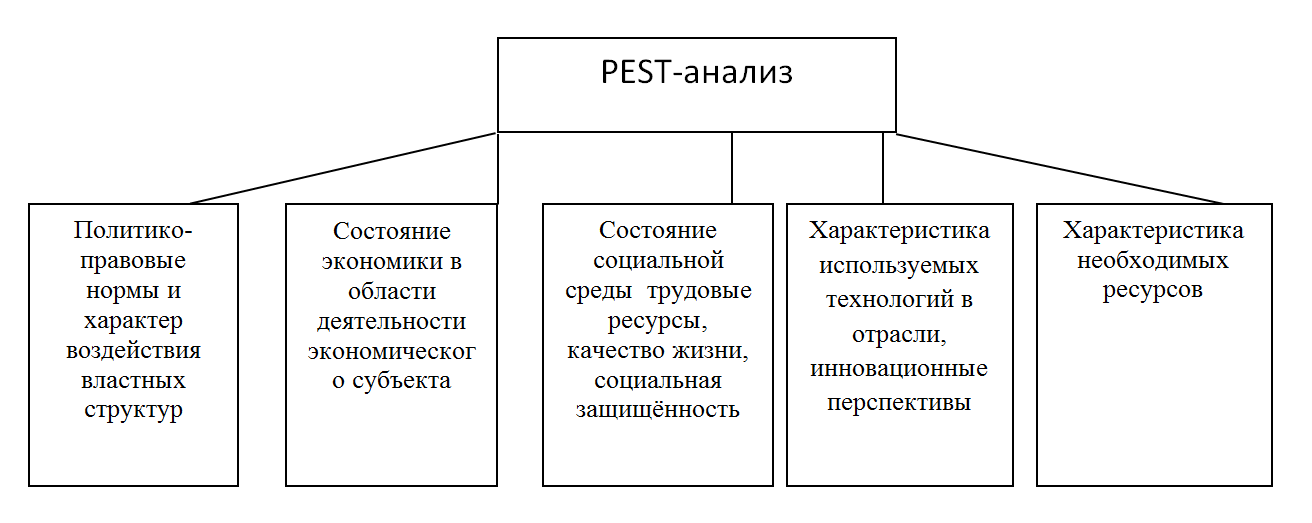 PEST-анализ

Политико-правовые нормы и характер воздействия властных структур

Состояние экономики в области деятельности экономического субъекта

Состояние социальной среды трудовые ресурсы, качество жизни, социальная защищённость

Характеристика используемых технологий в отрасли, инновационные перспективы

Характеристика необходимых ресурсов